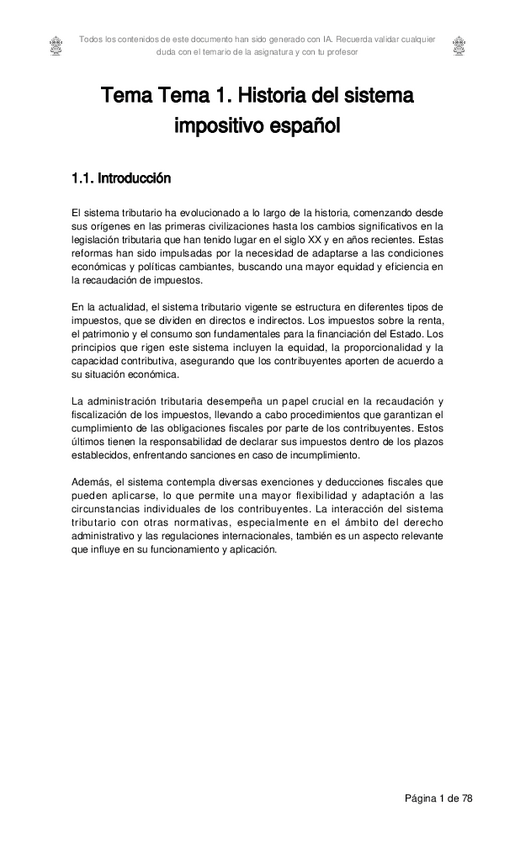 Todos los contenidos de este documento han sido generado con IA. Recuerda validar cualquier duda con el temario de la asignatura y con tu profesor

Tema Tema 1. Historia del sistema impositivo español

1.1. Introducción

El sistema tributario ha evolucionado a lo largo de la historia, comenzando desde sus orígenes en las primeras civilizaciones hasta los cambios significativos en la legislación tributaria que han tenido lugar en el siglo XX y en años recientes. Estas reformas han sido impulsadas por la necesidad de adaptarse a las condiciones económicas y políticas cambiantes, buscando una mayor equidad y eficiencia en la recaudación de impuestos.

En la actualidad, el sistema tributario vigente se estructura en diferentes tipos de impuestos, que se dividen en directos e indirectos. Los impuestos sobre la renta, el patrimonio y el consumo son fundamentales para la financiación del Estado. Los principios que rigen este sistema incluyen la equidad, la proporcionalidad y la capacidad contributiva, asegurando que los contribuyentes aporten de acuerdo a su situación económica.

La administración tributaria desempeña un papel crucial en la recaudación y fiscalización de los impuestos, llevando a cabo procedimientos que garantizan el cumplimiento de las obligaciones fiscales por parte de los contribuyentes. Estos últimos tienen la responsabilidad de declarar sus impuestos dentro de los plazos establecidos, enfrentando sanciones en caso de incumplimiento.

Además, el sistema contempla diversas exenciones y deducciones fiscales que pueden aplicarse, lo que permite una mayor flexibilidad y adaptación a las circunstancias individuales de los contribuyentes. La interacción del sistema tributario con otras normativas, especialmente en el ámbito del derecho administrativo y las regulaciones internacionales, también es un aspecto relevante que influye en su funcionamiento y aplicación.

Página 1 de 78